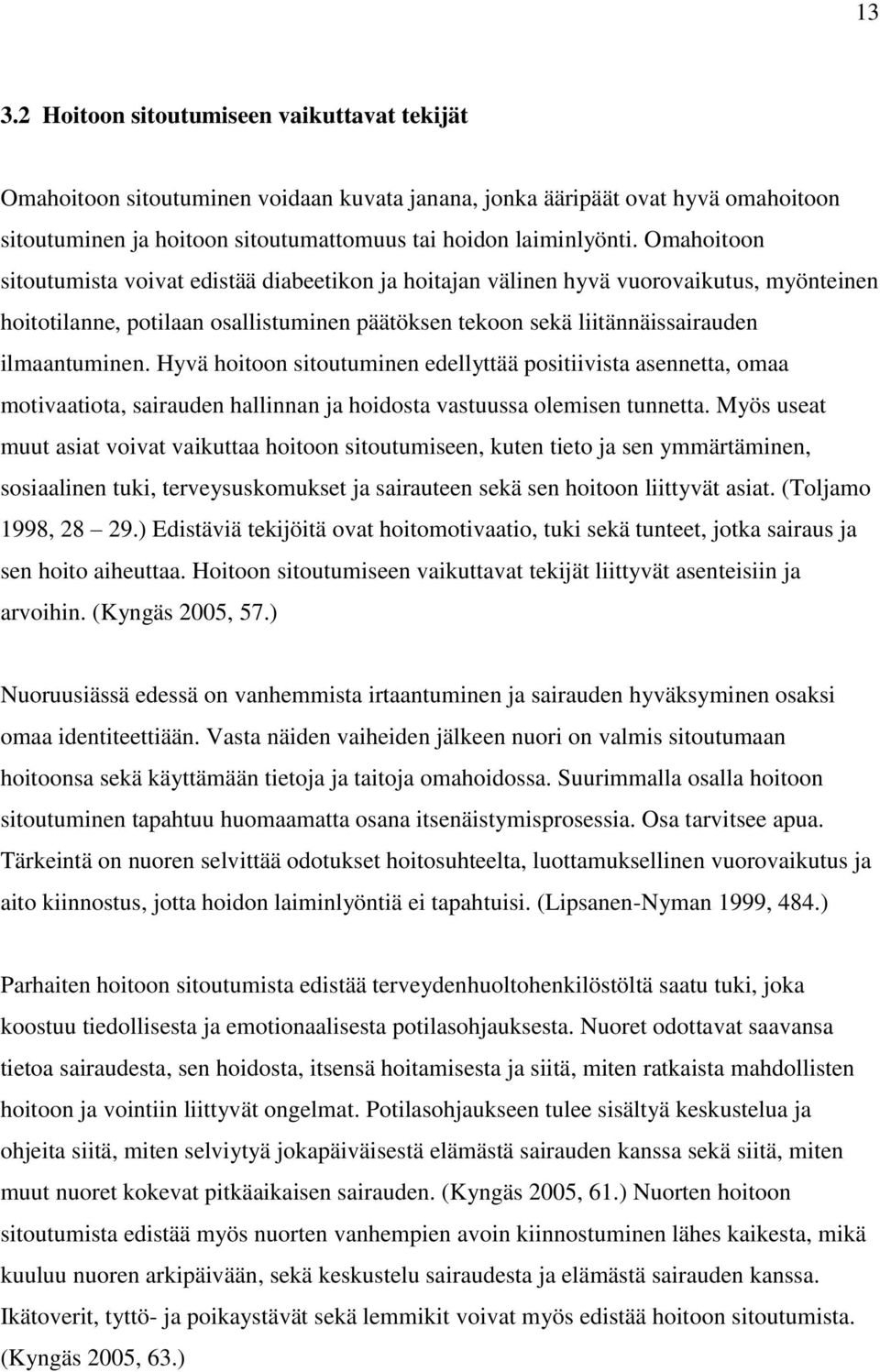 13

3.2 Hoitoon sitoutumiseen vaikuttavat tekijät

Omahoitoon sitoutuminen voidaan kuvata janana, jonka ääripäät ovat hyvä omahoitoon sitoutuminen ja hoitoon sitoutumattomuus tai hoidon laiminlyönti. Omahoitoon sitoutumista voivat edistää diabeetikon ja hoitajan välinen hyvä vuorovaikutus, myönteinen hoitotilanne, potilaan osallistuminen päätöksen tekoon sekä liitännäissairauden ilmaantuminen. Hyvä hoitoon sitoutuminen edellyttää positiivista asennetta, omaa motivaatiota, sairauden hallinnan ja hoidosta vastuussa olemisen tunnetta. Myös useat muut asiat voivat vaikuttaa hoitoon sitoutumiseen, kuten tieto ja sen ymmärtäminen, sosiaalinen tuki, terveysuskomukset ja sairauteen sekä sen hoitoon liittyvät asiat. (Toljamo 1998, 28 – 29.) Edistäviä tekijöitä ovat hoitomotivaatio, tuki sekä tunteet, jotka sairaus ja sen hoito aiheuttaa. Hoitoon sitoutumiseen vaikuttavat tekijät liittyvät asenteisiin ja arvoihin. (Kyngäs 2005, 57.)

Nuoruusiässä edessä on vanhemmista irtaantuminen ja sairauden hyväksyminen osaksi omaa identiteettiään. Vasta näiden vaiheiden jälkeen nuori on valmis sitoutumaan hoitoonsa sekä käyttämään tietoja ja taitoja omahoidossa. Suurimmalla osalla hoitoon sitoutuminen tapahtuu huomaamatta osana itsenäistymisprosessia. Osa tarvitsee apua. Tärkeintä on nuoren selvittää odotukset hoitosuhteelta, luottamuksellinen vuorovaikutus ja aito kiinnostus, jotta hoidon laiminlyöntiä ei tapahtuisi. (Lipsanen-Nyman 1999, 484.)

Parhaiten hoitoon sitoutumista edistää terveydenhuoltohenkilöstöltä saatu tuki, joka koostuu tiedollisesta ja emotionaalisesta potilasohjauksesta. Nuoret odottavat saavansa tietoa sairaudesta, sen hoidosta, itsensä hoitamisesta ja siitä, miten ratkaista mahdollisten hoitoon ja vointiin liittyvät ongelmat. Potilasohjaukseen tulee sisältyä keskustelua ja ohjeita siitä, miten selviytyä jokapäiväisestä elämästä sairauden kanssa sekä siitä, miten muut nuoret kokevat pitkäaikaisen sairauden. (Kyngäs 2005, 61.) Nuorten hoitoon sitoutumista edistää myös nuorten vanhempien avoin kiinnostuminen lähes kaikesta, mikä kuuluu nuoren arkipäivään, sekä keskustelu sairaudesta ja elämästä sairauden kanssa. Ikätoverit, tyttö- ja poikaystävät sekä lemmikit voivat myös edistää hoitoon sitoutumista. (Kyngäs 2005, 63.)